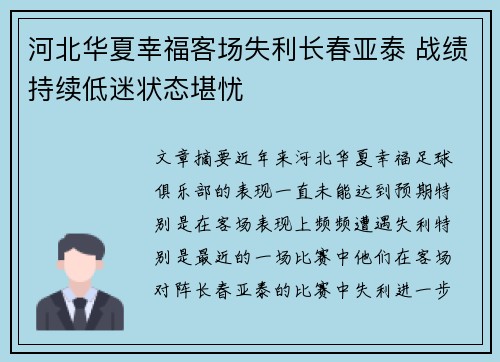 河北华夏幸福客场失利长春亚泰 战绩持续低迷状态堪忧

文章摘要近年来河北华夏幸福足球俱乐部的表现一直未能达到预期特别是在客场表现上频频遭遇失利特别是最近的一场比赛中他们在客场对阵长春亚泰的比赛中失利进一步